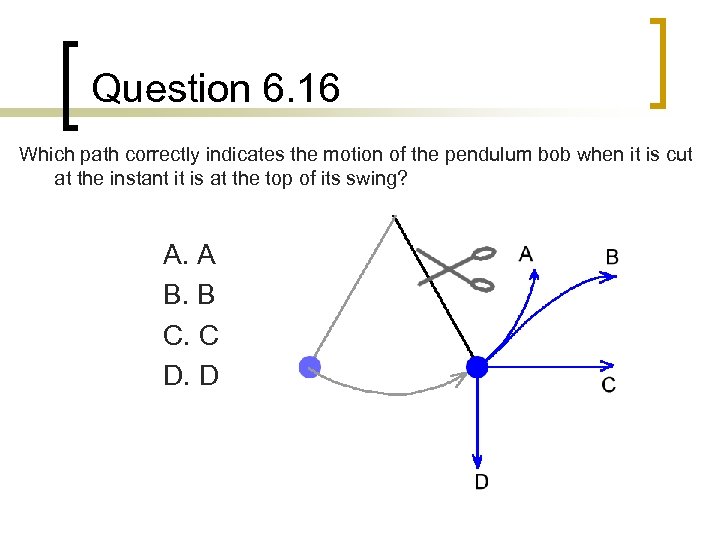 Question 6.16

Which path correctly indicates the motion of the pendulum bob when it is cut at the instant it is at the top of its swing?

A. A
B. B
C. C
D. D

A
B
C
D